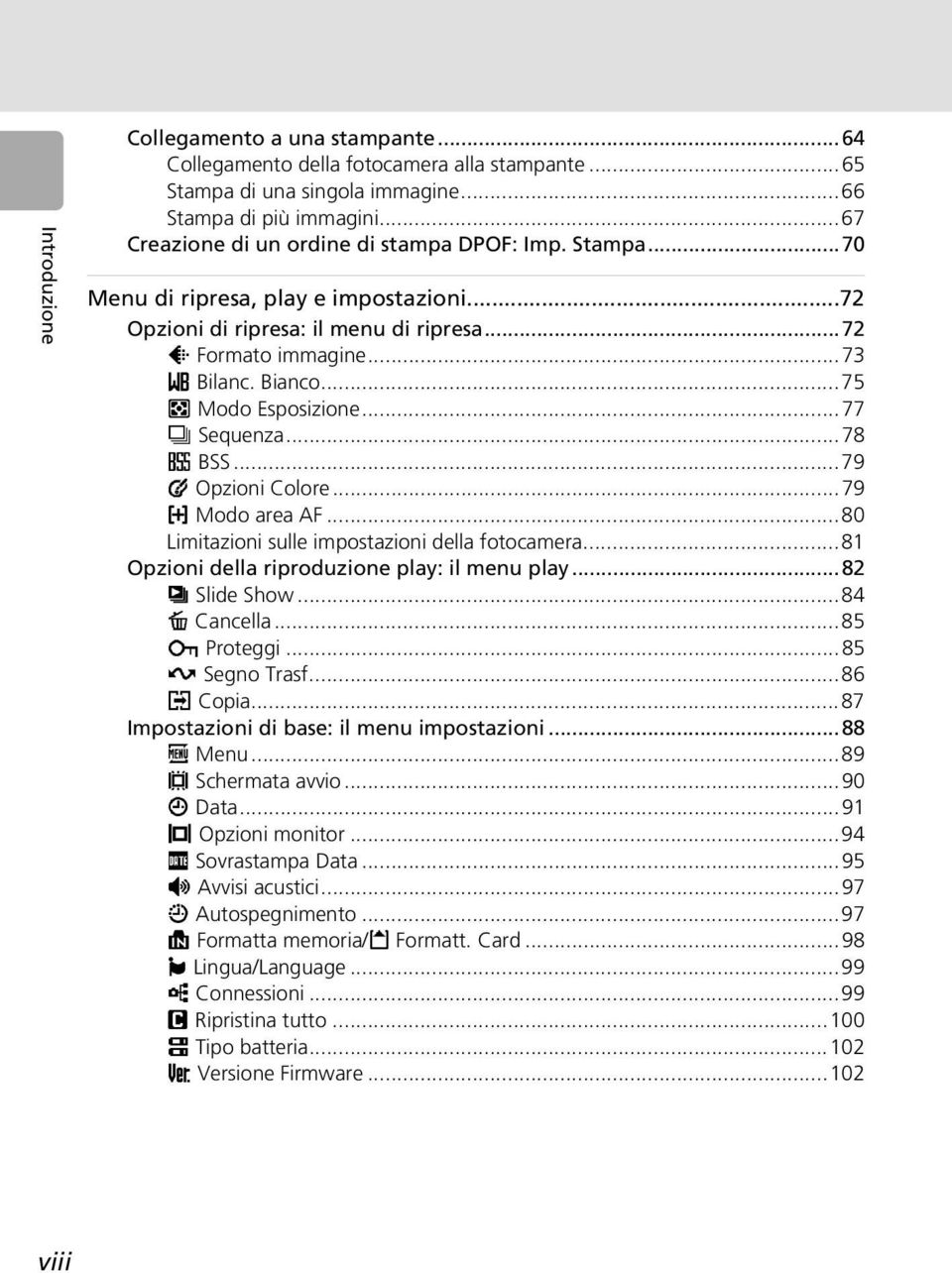 Introduzione

Collegamento a una stampante...64
Collegamento della fotocamera alla stampante...65
Stampa di una singola immagine...66
Stampa di più immagini...67
Creazione di un ordine di stampa DPOF: Imp. Stampa...70

Menu di ripresa, play e impostazioni...72
Opzioni di ripresa: il menu di ripresa...72
Formato immagine...73
Bilanc. Bianco...75
Modo Esposizione...77
Sequenza...78
BSS...79
Opzioni Colore...79
Modo area AF...80
Limitazioni sulle impostazioni della fotocamera...81
Opzioni della riproduzione play: il menu play...82
Slide Show...84
Cancella...85
Proteggi...85
Segno Trasf...86
Copia...87
Impostazioni di base: il menu impostazioni...88
Menu...89
Schermata avvio...90
Data...91
Opzioni monitor...94
Sovrastampa Data...95
Avvisi acustici...97
Autospegnimento...97
Formatta memoria/ Formatt. Card...98
Lingua/Language...99
Connessioni...99
Ripristina tutto...100
Tipo batteria...102
Versione Firmware...102

viii